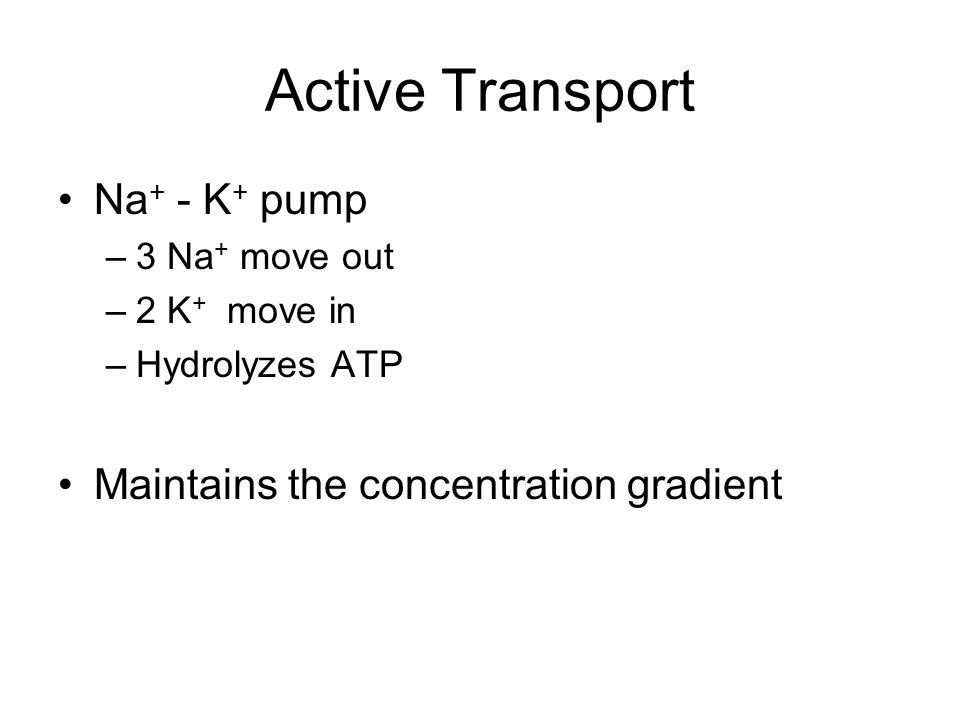 Active Transport

• $Na^+$ - $K^+$ pump
– 3 $Na^+$ move out
– 2 $K^+$ move in
– Hydrolyzes ATP

• Maintains the concentration gradient